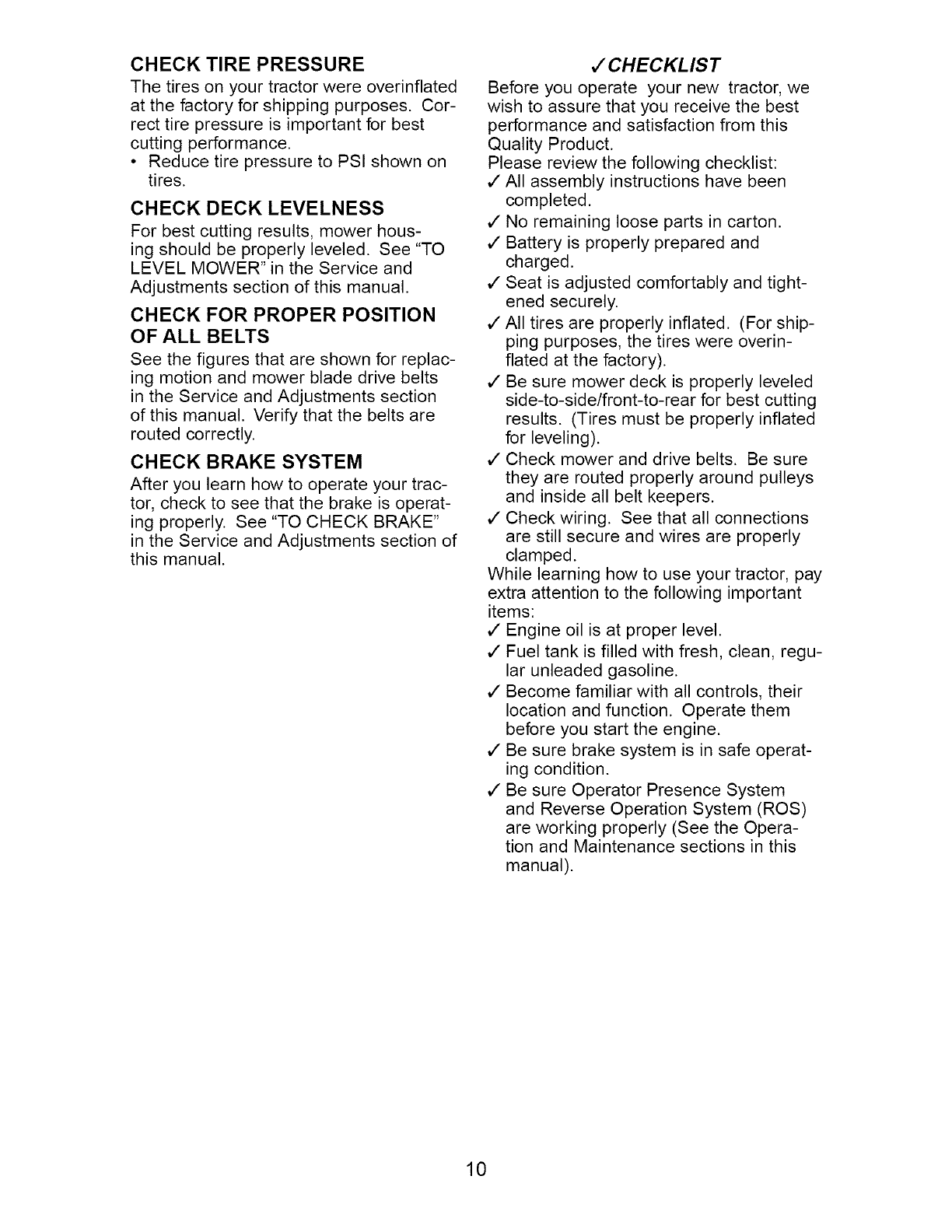 CHECK TIRE PRESSURE

The tires on your tractor were overinflated at the factory for shipping purposes. Correct tire pressure is important for best cutting performance.

• Reduce tire pressure to PSI shown on tires.

CHECK DECK LEVELNESS

For best cutting results, mower housing should be properly leveled. See "TO LEVEL MOWER" in the Service and Adjustments section of this manual.

CHECK FOR PROPER POSITION OF ALL BELTS

See the figures that are shown for replacing motion and mower blade drive belts in the Service and Adjustments section of this manual. Verify that the belts are routed correctly.

CHECK BRAKE SYSTEM

After you learn how to operate your tractor, check to see that the brake is operating properly. See "TO CHECK BRAKE" in the Service and Adjustments section of this manual.

✓CHECKLIST

Before you operate your new tractor, we wish to assure that you receive the best performance and satisfaction from this Quality Product.

Please review the following checklist:

✓ All assembly instructions have been completed.

✓ No remaining loose parts in carton.

✓ Battery is properly prepared and charged.

✓ Seat is adjusted comfortably and tightened securely.

✓ All tires are properly inflated. (For shipping purposes, the tires were overinflated at the factory).

✓ Be sure mower deck is properly leveled side-to-side/front-to-rear for best cutting results. (Tires must be properly inflated for leveling).

✓ Check mower and drive belts. Be sure they are routed properly around pulleys and inside all belt keepers.

✓ Check wiring. See that all connections are still secure and wires are properly clamped.

While learning how to use your tractor, pay extra attention to the following important items:

✓ Engine oil is at proper level.

✓ Fuel tank is filled with fresh, clean, regular unleaded gasoline.

✓ Become familiar with all controls, their location and function. Operate them before you start the engine.

✓ Be sure brake system is in safe operating condition.

✓ Be sure Operator Presence System and Reverse Operation System (ROS) are working properly (See the Operation and Maintenance sections in this manual).

10